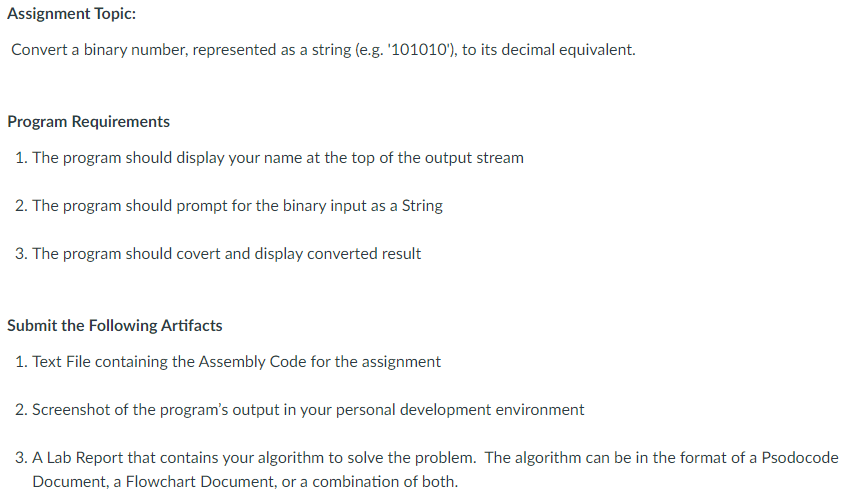 Assignment Topic:

Convert a binary number, represented as a string (e.g. '101010'), to its decimal equivalent.

Program Requirements

1. The program should display your name at the top of the output stream

2. The program should prompt for the binary input as a String

3. The program should covert and display converted result

Submit the Following Artifacts

1. Text File containing the Assembly Code for the assignment

2. Screenshot of the program's output in your personal development environment

3. A Lab Report that contains your algorithm to solve the problem. The algorithm can be in the format of a Psodocode Document, a Flowchart Document, or a combination of both.